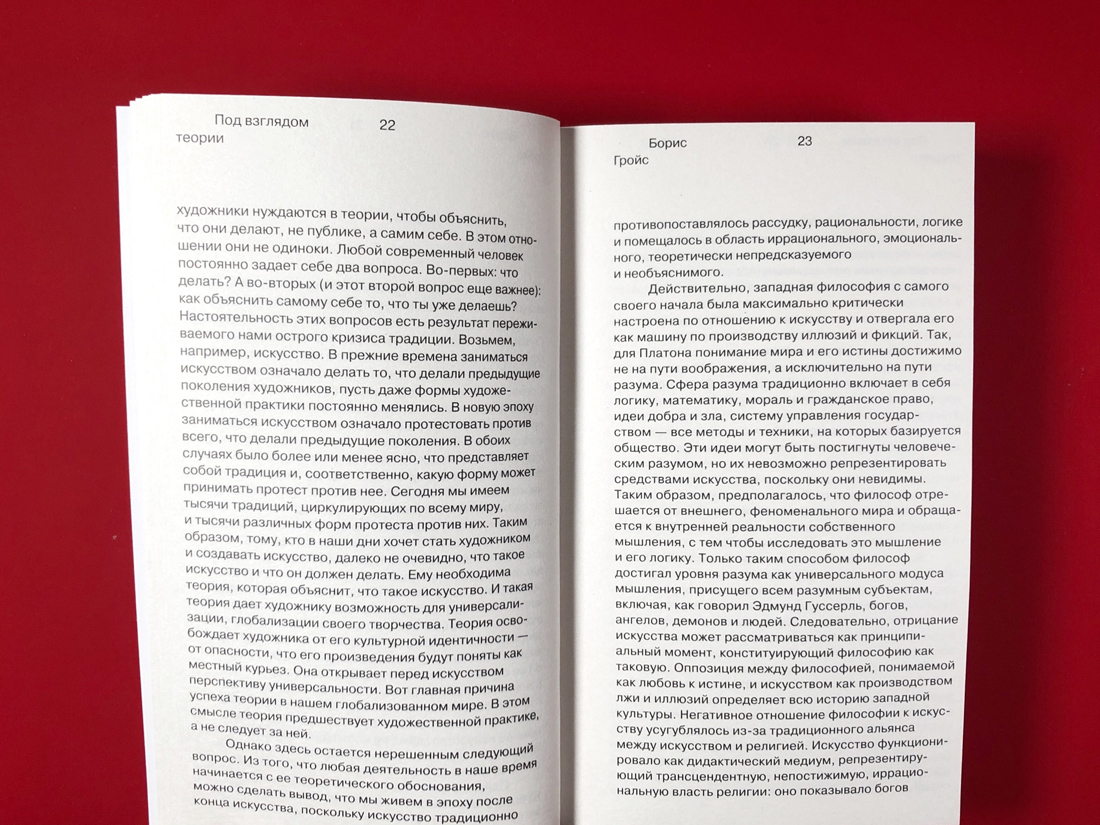 Под взглядом теории

22

художники нуждаются в теории, чтобы объяснить, что они делают, не публике, а самим себе. В этом отношении они не одиноки. Любой современный человек постоянно задает себе два вопроса. Во-первых: что делать? А во-вторых (и этот второй вопрос еще важнее): как объяснить самому себе то, что ты уже делаешь? Настоятельность этих вопросов есть результат переживаемого нами острого кризиса традиции. Возьмем, например, искусство. В прежние времена заниматься искусством означало делать то, что делали предыдущие поколения художников, пусть даже формы художественной практики постоянно менялись. В новую эпоху заниматься искусством означало протестовать против всего, что делали предыдущие поколения. В обоих случаях было более или менее ясно, что представляет собой традиция и, соответственно, какую форму может принимать протест против нее. Сегодня мы имеем тысячи традиций, циркулирующих по всему миру, и тысячи различных форм протеста против них. Таким образом, тому, кто в наши дни хочет стать художником и создавать искусство, далеко не очевидно, что такое искусство и что он должен делать. Ему необходима теория, которая объяснит, что такое искусство. И такая теория дает художнику возможность для универсализации, глобализации своего творчества. Теория освобождает художника от его культурной идентичности — от опасности, что его произведения будут поняты как местный курьез. Она открывает перед искусством перспективу универсальности. Вот главная причина успеха теории в нашем глобализованном мире. В этом смысле теория предшествует художественной практике, а не следует за ней.

Однако здесь остается нерешенным следующий вопрос. Из того, что любая деятельность в наше время начинается с ее теоретического обоснования, можно сделать вывод, что мы живем в эпоху после конца искусства, поскольку искусство традиционно

Борис Гройс

23

противопоставлялось рассудку, рациональности, логике и помещалось в область иррационального, эмоционального, теоретически непредсказуемого и необъяснимого.

Действительно, западная философия с самого своего начала была максимально критически настроена по отношению к искусству и отвергала его как машину по производству иллюзий и фикций. Так, для Платона понимание мира и его истины достижимо не на пути воображения, а исключительно на пути разума. Сфера разума традиционно включает в себя логику, математику, мораль и гражданское право, идеи добра и зла, систему управления государством — все методы и техники, на которых базируется общество. Эти идеи могут быть постигнуты человеческим разумом, но их невозможно репрезентировать средствами искусства, поскольку они невидимы. Таким образом, предполагалось, что философ отрешается от внешнего, феноменального мира и обращается к внутренней реальности собственного мышления, с тем чтобы исследовать это мышление и его логику. Только таким способом философ достигал уровня разума как универсального модуса мышления, присущего всем разумным субъектам, включая, как говорил Эдмунд Гуссерль, богов, ангелов, демонов и людей. Следовательно, отрицание искусства может рассматриваться как принципиальный момент, конституирующий философию как таковую. Оппозиция между философией, понимаемой как любовь к истине, и искусством как производством лжи и иллюзий определяет всю историю западной культуры. Негативное отношение философии к искусству усугублялось из-за традиционного альянса между искусством и религией. Искусство функционировало как дидактический медиум, репрезентирующий трансцендентную, непостижимую, иррациональную власть религии: оно показывало богов